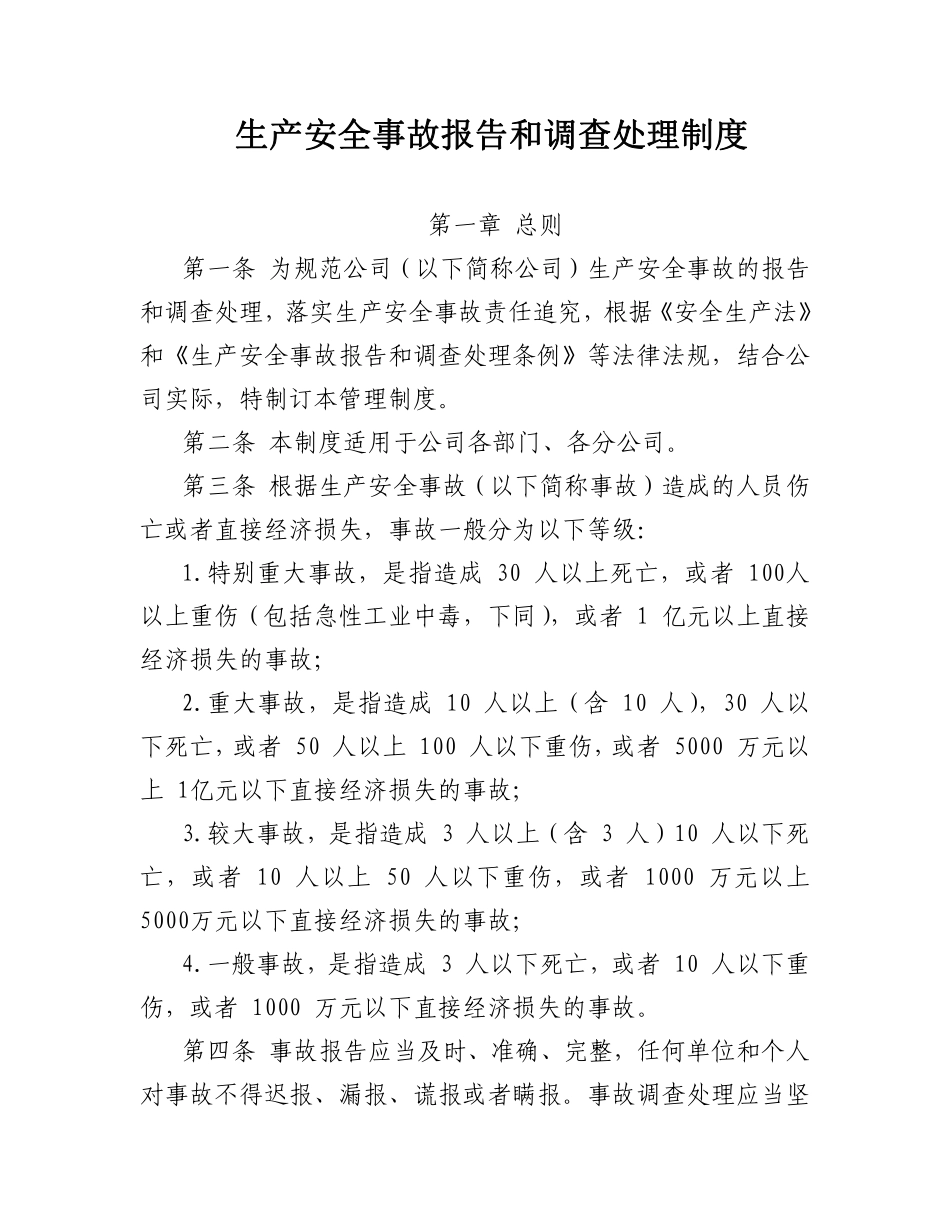 生产安全事故报告和调查处理制度

第一章 总则

第一条 为规范公司（以下简称公司）生产安全事故的报告和调查处理，落实生产安全事故责任追究，根据《安全生产法》和《生产安全事故报告和调查处理条例》等法律法规，结合公司实际，特制订本管理制度。

第二条 本制度适用于公司各部门、各分公司。

第三条 根据生产安全事故（以下简称事故）造成的人员伤亡或者直接经济损失，事故一般分为以下等级:

1.特别重大事故，是指造成 30 人以上死亡，或者 100人以上重伤（包括急性工业中毒，下同），或者 1 亿元以上直接经济损失的事故;

2.重大事故，是指造成 10 人以上（含 10 人），30 人以下死亡，或者 50 人以上 100 人以下重伤，或者 5000 万元以上 1亿元以下直接经济损失的事故;

3.较大事故，是指造成 3 人以上（含 3 人）10 人以下死亡，或者 10 人以上 50 人以下重伤，或者 1000 万元以上 5000万元以下直接经济损失的事故;

4.一般事故，是指造成 3 人以下死亡，或者 10 人以下重伤，或者 1000 万元以下直接经济损失的事故。

第四条 事故报告应当及时、准确、完整，任何单位和个人对事故不得迟报、漏报、谎报或者瞒报。事故调查处理应当坚